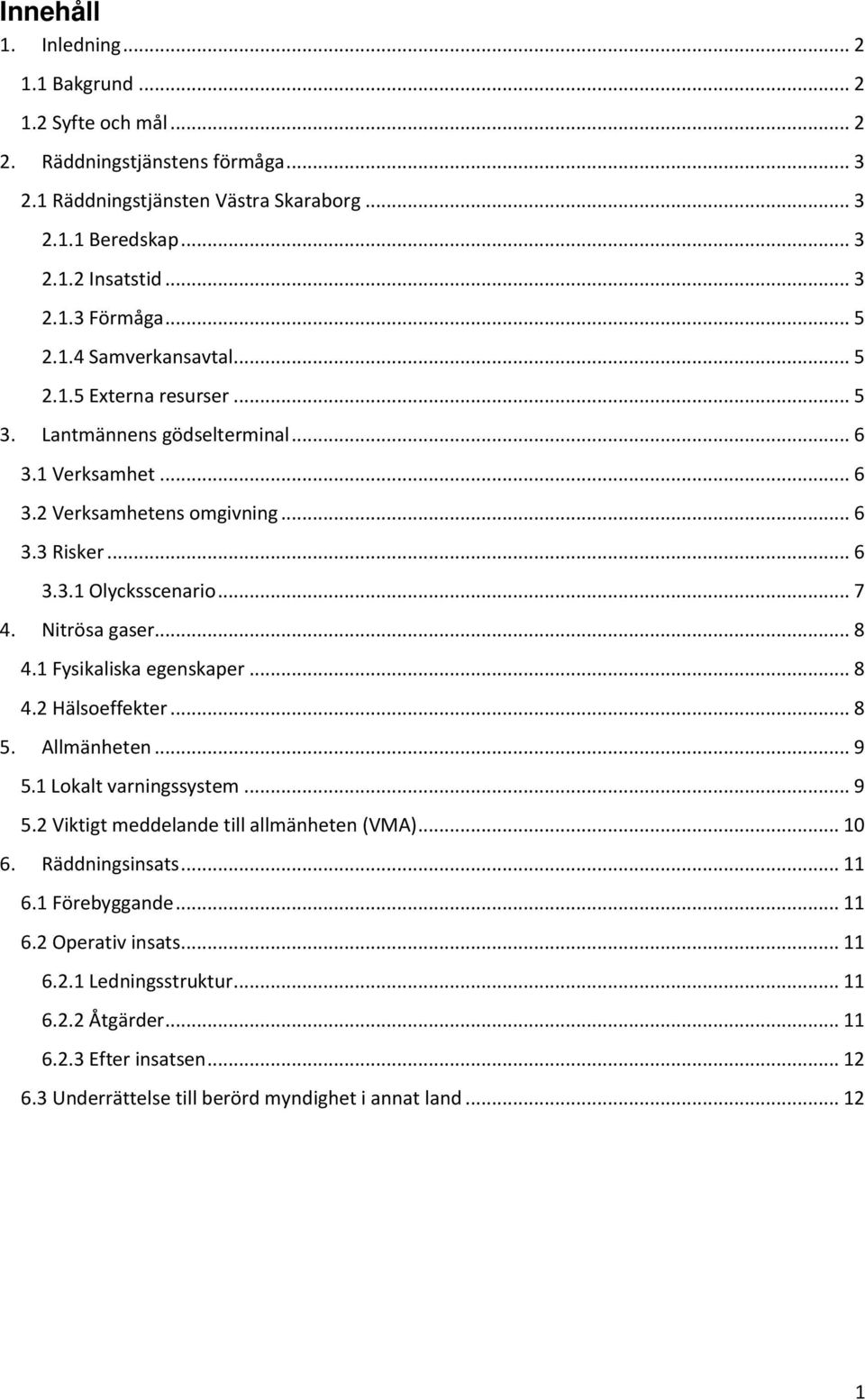 Innehåll
1. Inledning ... 2
1.1 Bakgrund ... 2
1.2 Syfte och mål ... 2
2. Räddningstjänstens förmåga ... 3
2.1 Räddningstjänsten Västra Skaraborg ... 3
2.1.1 Beredskap ... 3
2.1.2 Insatstid ... 3
2.1.3 Förmåga ... 5
2.1.4 Samverkansavtal ... 5
2.1.5 Externa resurser ... 5
3. Lantmännens gödselterminal ... 6
3.1 Verksamhet ... 6
3.2 Verksamhetens omgivning ... 6
3.3 Risker ... 6
3.3.1 Olycksscenario ... 7
4. Nitrösa gaser ... 8
4.1 Fysikaliska egenskaper ... 8
4.2 Hälsoeffekter ... 8
5. Allmänheten ... 9
5.1 Lokalt varningssystem ... 9
5.2 Viktigt meddelande till allmänheten (VMA) ... 10
6. Räddningsinsats ... 11
6.1 Förebyggande ... 11
6.2 Operativ insats ... 11
6.2.1 Ledningsstruktur ... 11
6.2.2 Åtgärder ... 11
6.2.3 Efter insatsen ... 12
6.3 Underrättelse till berörd myndighet i annat land ... 12

1